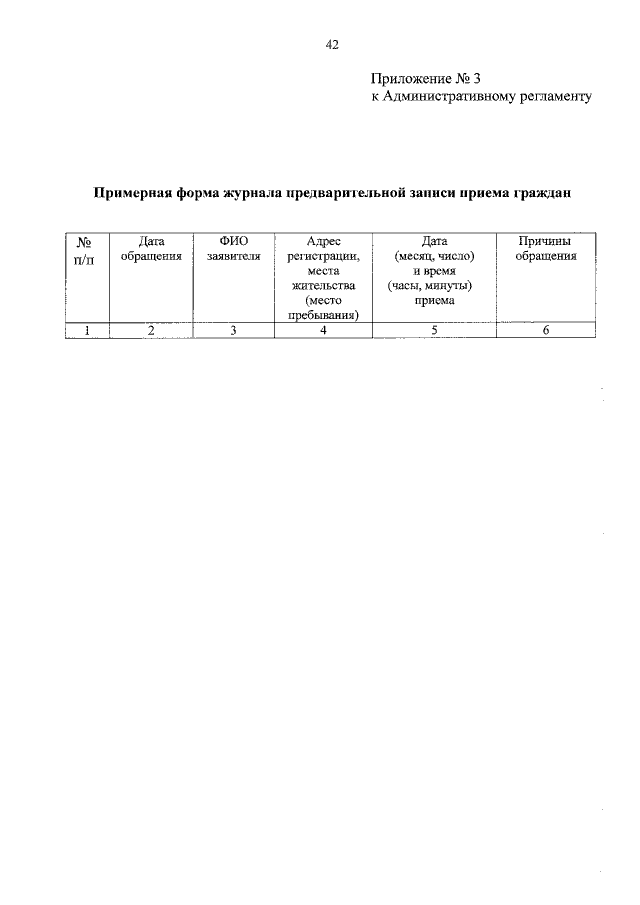 42

Приложение № 3
к Административному регламенту

Примерная форма журнала предварительной записи приема граждан

| № п/п | Дата обращения | ФИО заявителя | Адрес регистрации, места жительства (место пребывания) | Дата (месяц, число) и время (часы, минуты) приема | Причины обращения |
|---|---|---|---|---|---|
| 1 | 2 | 3 | 4 | 5 | 6 |